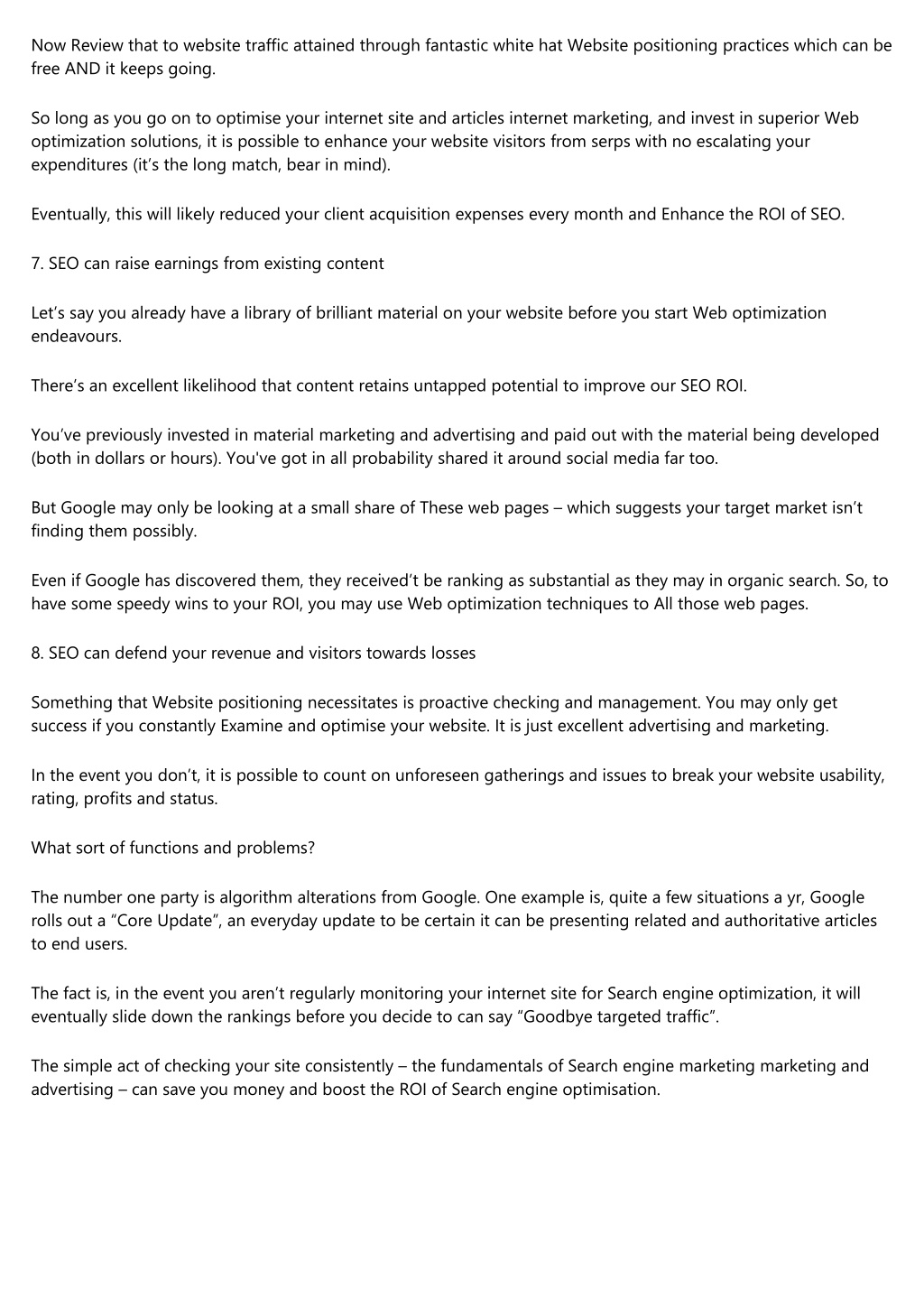 Now Review that to website traffic attained through fantastic white hat Website positioning practices which can be free AND it keeps going.

So long as you go on to optimise your internet site and articles internet marketing, and invest in superior Web optimization solutions, it is possible to enhance your website visitors from serps with no escalating your expenditures (it’s the long match, bear in mind).

Eventually, this will likely reduced your client acquisition expenses every month and Enhance the ROI of SEO.

7. SEO can raise earnings from existing content

Let’s say you already have a library of brilliant material on your website before you start Web optimization endeavours.

There’s an excellent likelihood that content retains untapped potential to improve our SEO ROI.

You’ve previously invested in material marketing and advertising and paid out with the material being developed (both in dollars or hours). You've got in all probability shared it around social media far too.

But Google may only be looking at a small share of These web pages – which suggests your target market isn’t finding them possibly.

Even if Google has discovered them, they received’t be ranking as substantial as they may in organic search. So, to have some speedy wins to your ROI, you may use Web optimization techniques to All those web pages.

8. SEO can defend your revenue and visitors towards losses

Something that Website positioning necessitates is proactive checking and management. You may only get success if you constantly Examine and optimise your website. It is just excellent advertising and marketing.

In the event you don’t, it is possible to count on unforeseen gatherings and issues to break your website usability, rating, profits and status.

What sort of functions and problems?

The number one party is algorithm alterations from Google. One example is, quite a few situations a yr, Google rolls out a “Core Update”, an everyday update to be certain it can be presenting related and authoritative articles to end users.

The fact is, in the event you aren’t regularly monitoring your internet site for Search engine optimization, it will eventually slide down the rankings before you decide to can say “Goodbye targeted traffic”.

The simple act of checking your site consistently – the fundamentals of Search engine marketing marketing and advertising – can save you money and boost the ROI of Search engine optimisation.